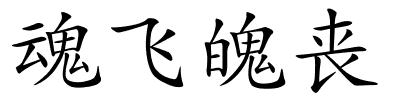 魂飞魄丧